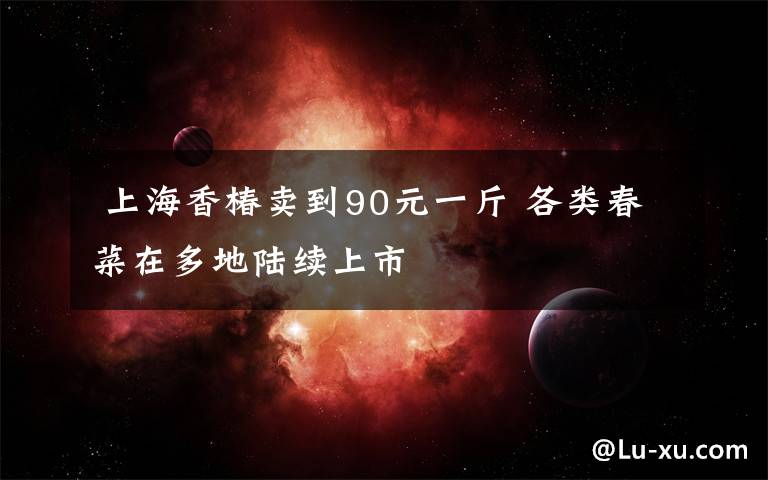 上海香椿卖到90元一斤 各类春菜在多地陆续上市

@Lu-xu.com